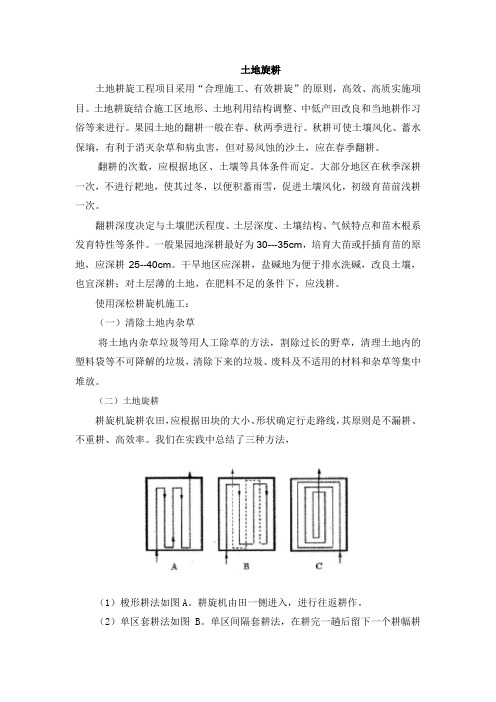 土地旋耕

土地耕旋工程项目采用“合理施工、有效耕旋”的原则，高效、高质实施项目。土地耕旋结合施工区地形、土地利用结构调整、中低产田改良和当地耕作习俗等来进行。果园土地的翻耕一般在春、秋两季进行。秋耕可使土壤风化、蓄水保墒，有利于消灭杂草和病虫害，但对易风蚀的沙土，应在春季翻耕。

翻耕的次数，应根据地区、土壤等具体条件而定。大部分地区在秋季深耕一次，不进行耙地，使其过冬，以便积蓄雨雪，促进土壤风化，初级育苗前浅耕一次。

翻耕深度决定与土壤肥沃程度、土层深度、土壤结构、气候特点和苗木根系发育特性等条件。一般果园地深耕最好为 30---35cm，培育大苗或扦插育苗的原地，应深耕 25--40cm。干旱地区应深耕，盐碱地为便于排水洗碱，改良土壤，也宜深耕；对土层薄的土地，在肥料不足的条件下，应浅耕。

使用深松耕旋机施工：

（一）清除土地内杂草

将土地内杂草垃圾等用人工除草的方法，割除过长的野草，清理土地内的塑料袋等不可降解的垃圾，清除下来的垃圾、废料及不适用的材料和杂草等集中堆放。

（二）土地旋耕

耕旋机旋耕农田，应根据田块的大小、形状确定行走路线，其原则是不漏耕、不重耕、高效率。我们在实践中总结了三种方法，

A B C

（1）梭形耕法如图 A。耕旋机由田一侧进入，进行往返耕作，

（2）单区套耕法如图 B。单区间隔套耕法，在耕完一趟后留下一个耕幅耕